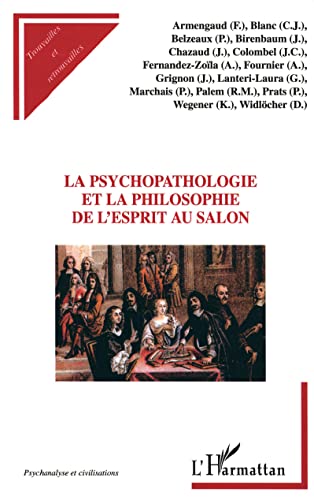 Trouvailles et retrouvailles

Armengaud (F.), Blanc (C.J.), Belzeaux (P.), Birenbaum (J.), Chazaud (J.), Colombel (J.C.), Fernandez-Zoïla (A.), Fournier (A.), Grignon (J.), Lanteri-Laura (G.), Marchais (P.), Palem (R.M.), Prats (P.), Wegener (K.), Widlöcher (D.)

LA PSYCHOPATHOLOGIE ET LA PHILOSOPHIE DE L'ESPRIT AU SALON

Psychanalyse et civilisations

L'Harmattan